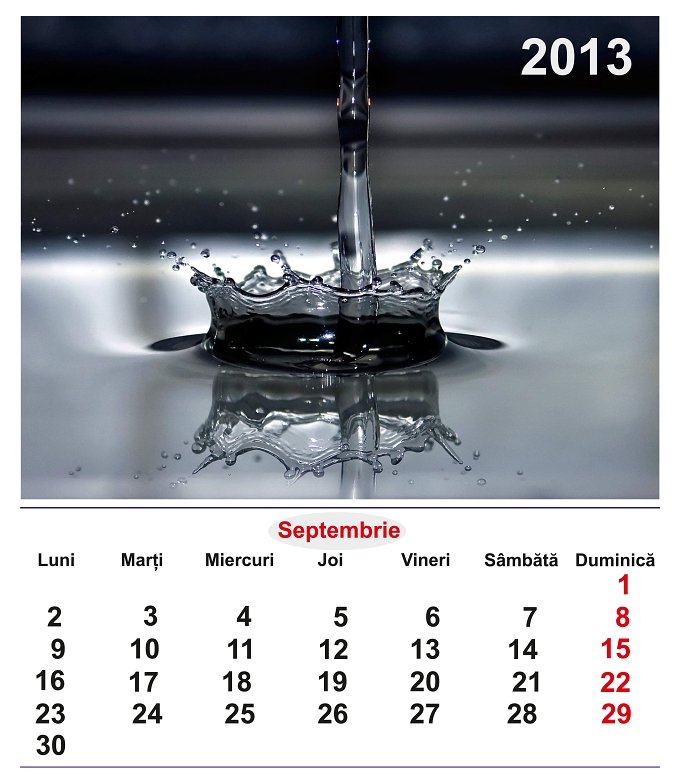 2013

Septembrie

| Luni | Marți | Miercuri | Joi | Vineri | Sâmbătă | Duminică |
|---|---|---|---|---|---|---|
| | | | | | | 1 |
| 2 | 3 | 4 | 5 | 6 | 7 | 8 |
| 9 | 10 | 11 | 12 | 13 | 14 | 15 |
| 16 | 17 | 18 | 19 | 20 | 21 | 22 |
| 23 | 24 | 25 | 26 | 27 | 28 | 29 |
| 30 | | | | | | |